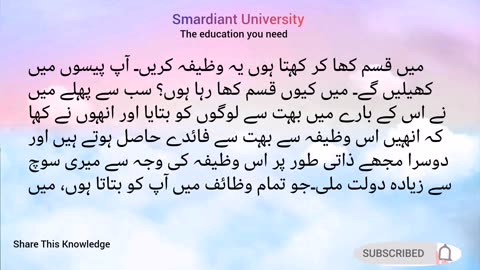 Smardiant University
The education you need

میں قسم کھا کر کہتا ہوں یہ وظیفہ کریں۔ آپ پیسوں میں کھیلیں گے۔ میں کیوں قسم کھا رہا ہوں؟ سب سے پہلے میں نے اس کے بارے میں بہت سے لوگوں کو بتایا اور انہوں نے کہا کہ انہیں اس وظیفہ سے بہت سے فائدے حاصل ہوتے ہیں اور دوسرا مجھے ذاتی طور پر اس وظیفہ کی وجہ سے میری سوچ سے زیادہ دولت ملی۔جو تمام وظائف میں آپ کو بتاتا ہوں، میں

Share This Knowledge

SUBSCRIBED